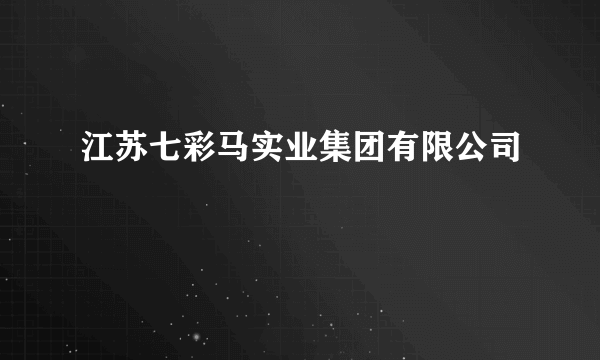 江苏七彩马实业集团有限公司